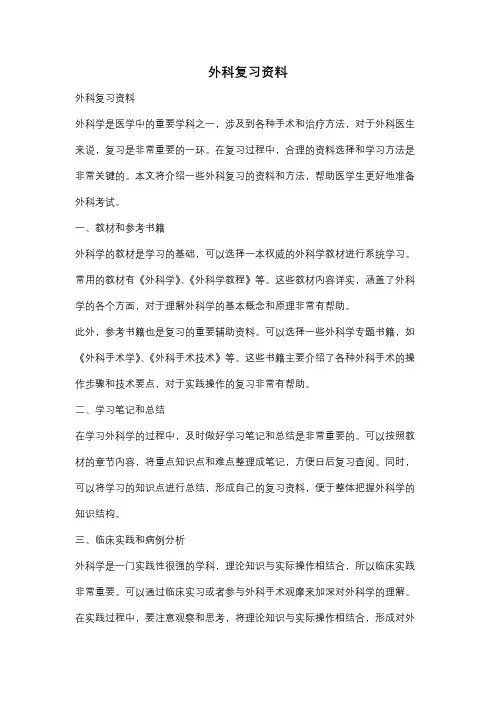 外科复习资料

外科复习资料

外科学是医学中的重要学科之一，涉及到各种手术和治疗方法，对于外科医生来说，复习是非常重要的一环。在复习过程中，合理的资料选择和学习方法是非常关键的。本文将介绍一些外科复习的资料和方法，帮助医学生更好地准备外科考试。

一、教材和参考书籍

外科学的教材是学习的基础，可以选择一本权威的外科学教材进行系统学习。常用的教材有《外科学》、《外科学教程》等。这些教材内容详实，涵盖了外科学的各个方面，对于理解外科学的基本概念和原理非常有帮助。

此外，参考书籍也是复习的重要辅助资料。可以选择一些外科学专题书籍，如《外科手术学》、《外科手术技术》等。这些书籍主要介绍了各种外科手术的操作步骤和技术要点，对于实践操作的复习非常有帮助。

二、学习笔记和总结

在学习外科学的过程中，及时做好学习笔记和总结是非常重要的。可以按照教材的章节内容，将重点知识点和难点整理成笔记，方便日后复习查阅。同时，可以将学习的知识点进行总结，形成自己的复习资料，便于整体把握外科学的知识结构。

三、临床实践和病例分析

外科学是一门实践性很强的学科，理论知识与实际操作相结合，所以临床实践非常重要。可以通过临床实习或者参与外科手术观摩来加深对外科学的理解。在实践过程中，要注意观察和思考，将理论知识与实际操作相结合，形成对外